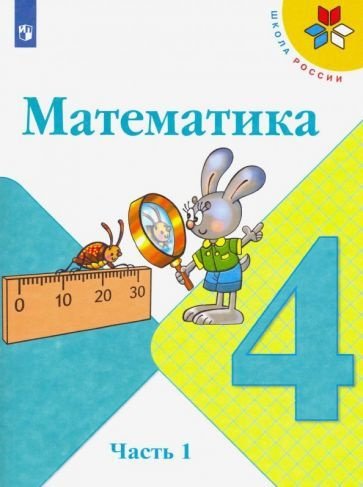 ШКОЛА РОССИИ

Математика

0 10 20 30

4

Часть 1